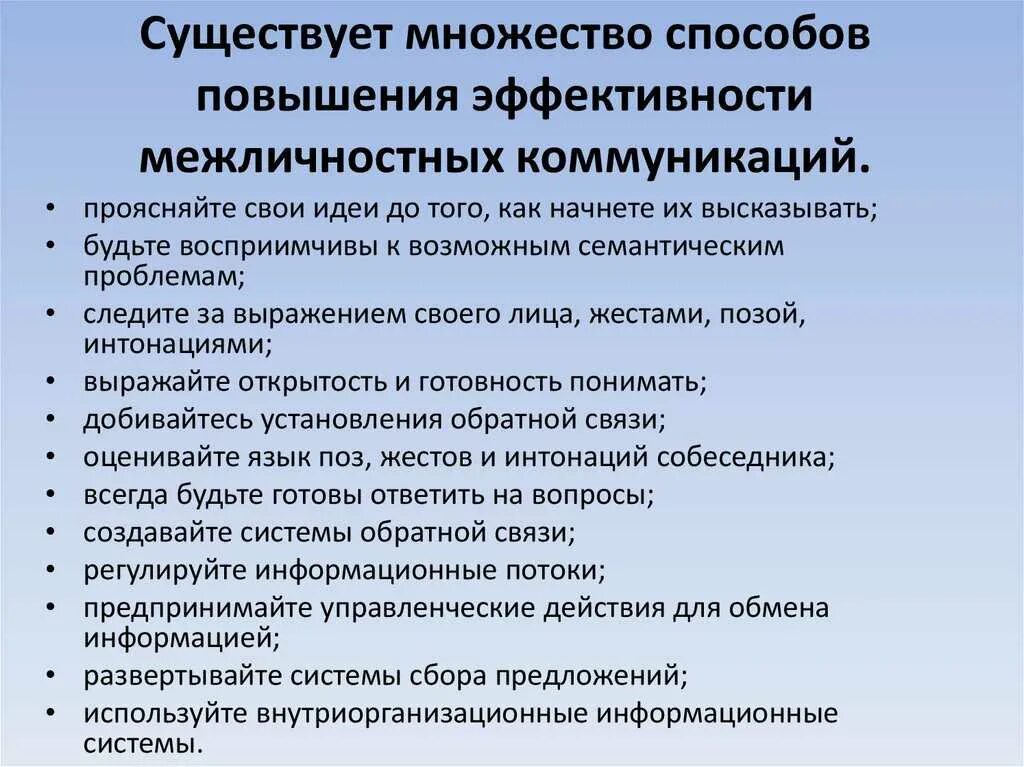 Существует множество способов повышения эффективности межличностных коммуникаций.

• проясняйте свои идеи до того, как начнете их высказывать;
• будьте восприимчивы к возможным семантическим проблемам;
• следите за выражением своего лица, жестами, позой, интонациями;
• выражайте открытость и готовность понимать;
• добивайтесь установления обратной связи;
• оценивайте язык поз, жестов и интонаций собеседника;
• всегда будьте готовы ответить на вопросы;
• создавайте системы обратной связи;
• регулируйте информационные потоки;
• предпринимайте управленческие действия для обмена информацией;
• развертывайте системы сбора предложений;
• используйте внутриорганизационные информационные системы.